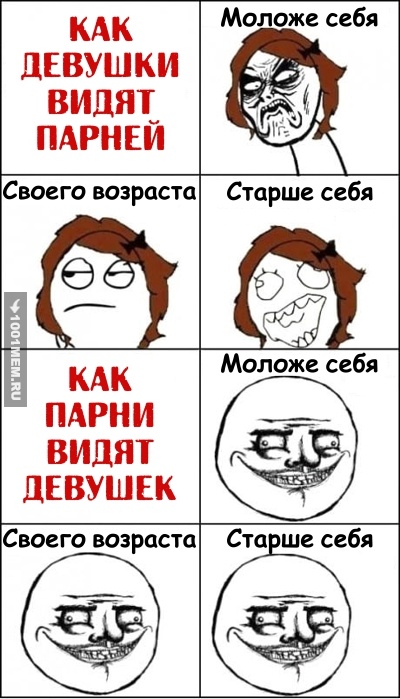 КАК ДЕВУШКИ ВИДЯТ ПАРНЕЙ

Моложе себя

Своего возраста

Старше себя

1001MEM.RU

КАК ПАРНИ ВИДЯТ ДЕВУШЕК

Моложе себя

Своего возраста

Старше себя